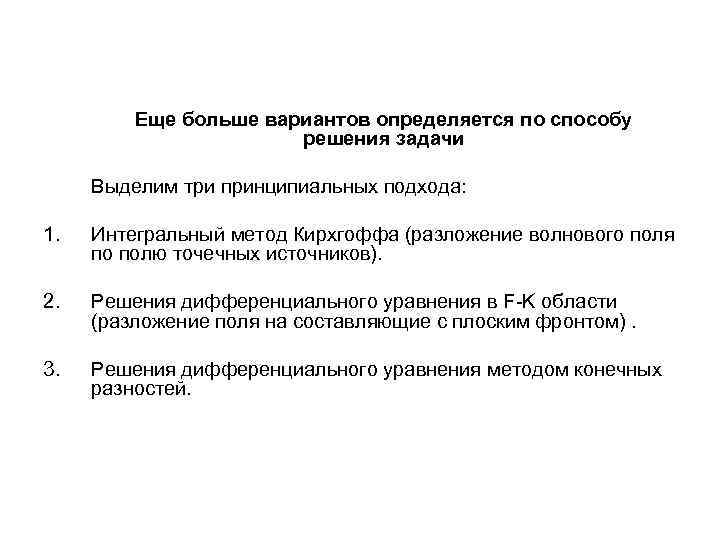 Еще больше вариантов определяется по способу решения задачи

Выделим три принципиальных подхода:

1. Интегральный метод Кирхгоффа (разложение волнового поля по полю точечных источников).

2. Решения дифференциального уравнения в F-K области (разложение поля на составляющие с плоским фронтом) .

3. Решения дифференциального уравнения методом конечных разностей.